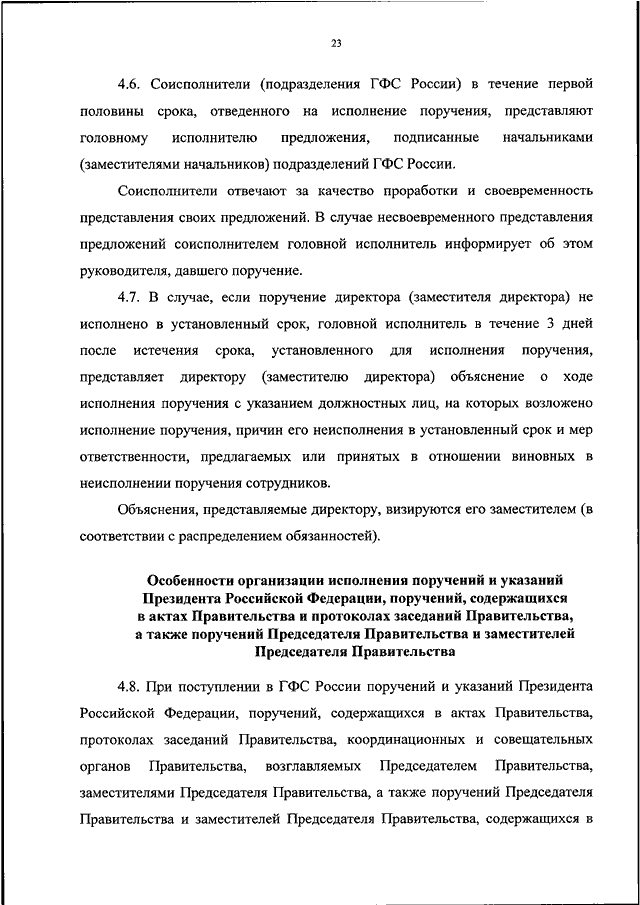 23

4.6. Соисполнители (подразделения ГФС России) в течение первой половины срока, отведенного на исполнение поручения, представляют головному исполнителю предложения, подписанные начальниками (заместителями начальников) подразделений ГФС России.

Соисполнители отвечают за качество проработки и своевременность представления своих предложений. В случае несвоевременного представления предложений соисполнителем головной исполнитель информирует об этом руководителя, давшего поручение.

4.7. В случае, если поручение директора (заместителя директора) не исполнено в установленный срок, головной исполнитель в течение 3 дней после истечения срока, установленного для исполнения поручения, представляет директору (заместителю директора) объяснение о ходе исполнения поручения с указанием должностных лиц, на которых возложено исполнение поручения, причин его неисполнения в установленный срок и мер ответственности, предлагаемых или принятых в отношении виновных в неисполнении поручения сотрудников.

Объяснения, представляемые директору, визируются его заместителем (в соответствии с распределением обязанностей).

Особенности организации исполнения поручений и указаний Президента Российской Федерации, поручений, содержащихся в актах Правительства и протоколах заседаний Правительства, а также поручений Председателя Правительства и заместителей Председателя Правительства

4.8. При поступлении в ГФС России поручений и указаний Президента Российской Федерации, поручений, содержащихся в актах Правительства, протоколах заседаний Правительства, координационных и совещательных органов Правительства, возглавляемых Председателем Правительства, заместителями Председателя Правительства, а также поручений Председателя Правительства и заместителей Председателя Правительства, содержащихся в